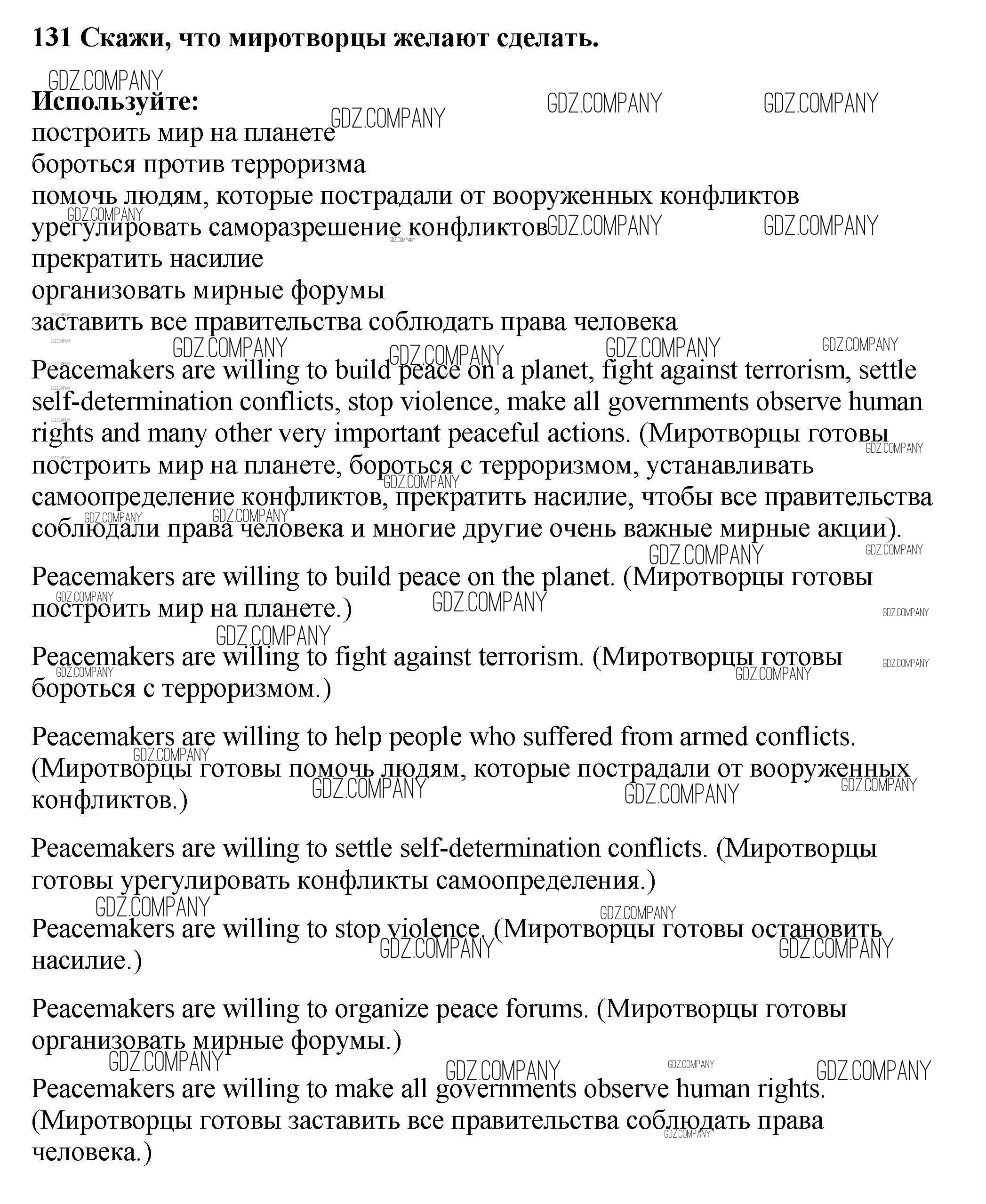 131 Скажи, что миротворцы желают сделать.

GDZ.COMPANY

Используйте:
построить мир на планете
бороться против терроризма
помочь людям, которые пострадали от вооруженных конфликтов
урегулировать саморазрешение конфликтов
прекратить насилие
организовать мирные форумы
заставить все правительства соблюдать права человека

Peacemakers are willing to build peace on a planet, fight against terrorism, settle self-determination conflicts, stop violence, make all governments observe human rights and many other very important peaceful actions. (Миротворцы готовы построить мир на планете, бороться с терроризмом, устанавливать самоопределение конфликтов, прекратить насилие, чтобы все правительства соблюдали права человека и многие другие очень важные мирные акции).

Peacemakers are willing to build peace on the planet. (Миротворцы готовы построить мир на планете.)

Peacemakers are willing to fight against terrorism. (Миротворцы готовы бороться с терроризмом.)

Peacemakers are willing to help people who suffered from armed conflicts. (Миротворцы готовы помочь людям, которые пострадали от вооруженных конфликтов.)

Peacemakers are willing to settle self-determination conflicts. (Миротворцы готовы урегулировать конфликты самоопределения.)

Peacemakers are willing to stop violence. (Миротворцы готовы остановить насилие.)

Peacemakers are willing to organize peace forums. (Миротворцы готовы организовать мирные форумы.)

Peacemakers are willing to make all governments observe human rights. (Миротворцы готовы заставить все правительства соблюдать права человека.)